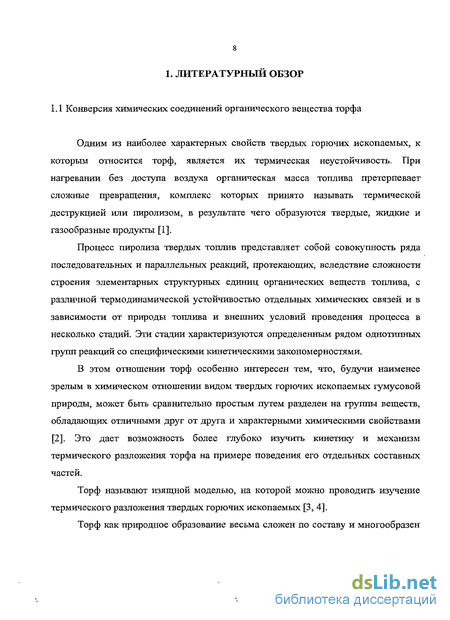 8

1. ЛИТЕРАТУРНЫЙ ОБЗОР

1.1 Конверсия химических соединений органического вещества торфа

Одним из наиболее характерных свойств твердых горючих ископаемых, к которым относится торф, является их термическая неустойчивость. При нагревании без доступа воздуха органическая масса топлива претерпевает сложные превращения, комплекс которых принято называть термической деструкцией или пиролизом, в результате чего образуются твердые, жидкие и газообразные продукты [1].

Процесс пиролиза твердых топлив представляет собой совокупность ряда последовательных и параллельных реакций, протекающих, вследствие сложности строения элементарных структурных единиц органических веществ топлива, с различной термодинамической устойчивостью отдельных химических связей и в зависимости от природы топлива и внешних условий проведения процесса в несколько стадий. Эти стадии характеризуются определенным рядом однотипных групп реакций со специфическими кинетическими закономерностями.

В этом отношении торф особенно интересен тем, что, будучи наименее зрелым в химическом отношении видом твердых горючих ископаемых гумусовой природы, может быть сравнительно простым путем разделен на группы веществ, обладающих отличными друг от друга и характерными химическими свойствами [2]. Это дает возможность более глубоко изучить кинетику и механизм термического разложения торфа на примере поведения его отдельных составных частей.

Торф называют изящной моделью, на которой можно проводить изучение термического разложения твердых горючих ископаемых [3, 4].

Торф как природное образование весьма сложен по составу и многообразен

dsLib.net
библиотека диссертаций